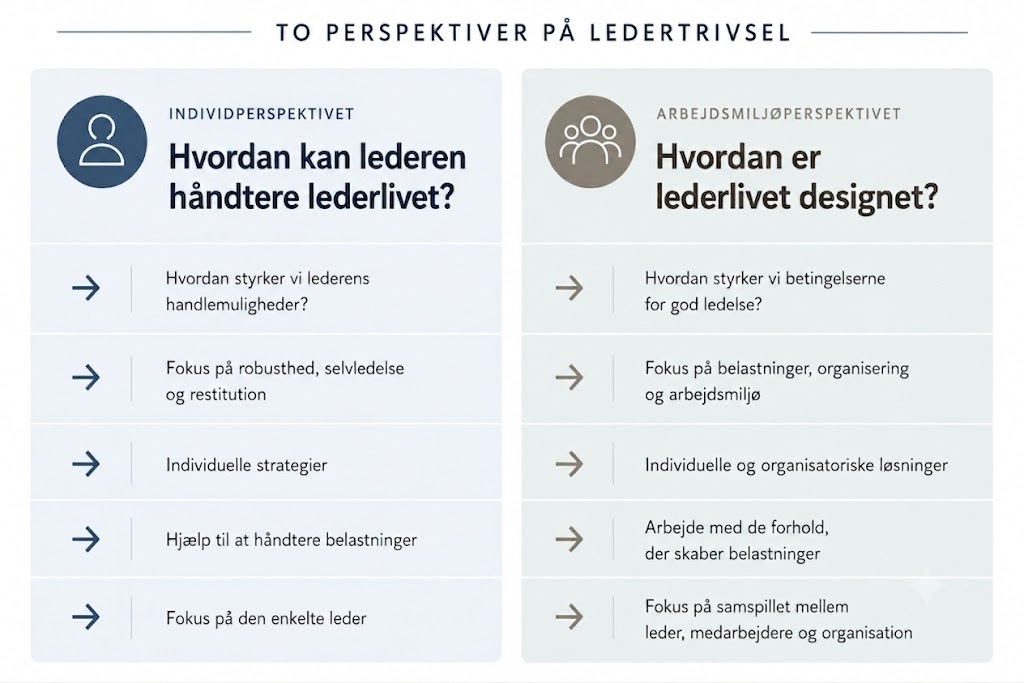 TO PERSPEKTIVER PÅ LEDERTRIVSEL

INDIVIDPERSPEKTIVET

Hvordan kan lederen håndtere lederlivet?

→ Hvordan styrker vi lederens handlemuligheder?

→ Fokus på robusthed, selvledelse og restitution

→ Individuelle strategier

→ Hjælp til at håndtere belastninger

→ Fokus på den enkelte leder

ARBEJDSMILJØPERSPEKTIVET

Hvordan er lederlivet designet?

→ Hvordan styrker vi betingelserne for god ledelse?

→ Fokus på belastninger, organisering og arbejdsmiljø

→ Individuelle og organisatoriske løsninger

→ Arbejde med de forhold, der skaber belastninger

→ Fokus på samspillet mellem leder, medarbejdere og organisation